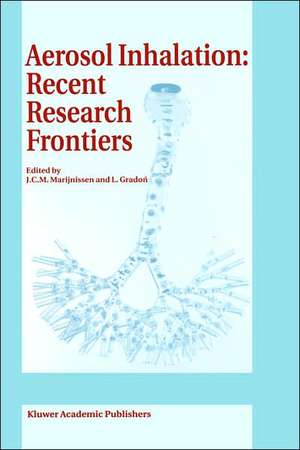 Aerosol Inhalation: Recent Research Frontiers

Edited by
J.C.M. Marijnissen and L. Gradoń

Kluwer Academic Publishers